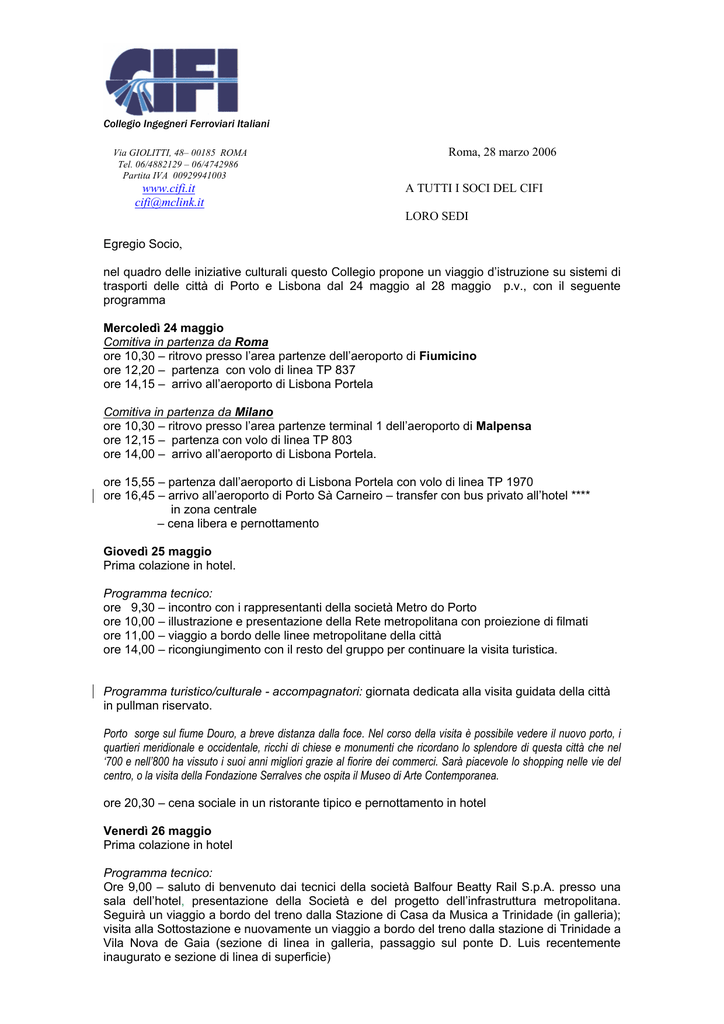 CIFI

Collegio Ingegneri Ferroviari Italiani

Via GIOLITTI, 48– 00185 ROMA
Tel. 06/4882129 – 06/4742986
Partita IVA 00929941003
www.cifi.it
cifi@mclink.it

Roma, 28 marzo 2006

A TUTTI I SOCI DEL CIFI

LORO SEDI

Egregio Socio,

nel quadro delle iniziative culturali questo Collegio propone un viaggio d'istruzione su sistemi di trasporti delle città di Porto e Lisbona dal 24 maggio al 28 maggio p.v., con il seguente programma

Mercoledì 24 maggio
Comitiva in partenza da Roma
ore 10,30 – ritrovo presso l'area partenze dell'aeroporto di Fiumicino
ore 12,20 – partenza con volo di linea TP 837
ore 14,15 – arrivo all'aeroporto di Lisbona Portela

Comitiva in partenza da Milano
ore 10,30 – ritrovo presso l'area partenze terminal 1 dell'aeroporto di Malpensa
ore 12,15 – partenza con volo di linea TP 803
ore 14,00 – arrivo all'aeroporto di Lisbona Portela.

ore 15,55 – partenza dall'aeroporto di Lisbona Portela con volo di linea TP 1970
ore 16,45 – arrivo all'aeroporto di Porto Sà Carneiro – transfer con bus privato all'hotel **** in zona centrale
– cena libera e pernottamento

Giovedì 25 maggio
Prima colazione in hotel.

Programma tecnico:
ore 9,30 – incontro con i rappresentanti della società Metro do Porto
ore 10,00 – illustrazione e presentazione della Rete metropolitana con proiezione di filmati
ore 11,00 – viaggio a bordo delle linee metropolitane della città
ore 14,00 – ricongiungimento con il resto del gruppo per continuare la visita turistica.

Programma turistico/culturale - accompagnatori: giornata dedicata alla visita guidata della città in pullman riservato.

Porto sorge sul fiume Douro, a breve distanza dalla foce. Nel corso della visita è possibile vedere il nuovo porto, i quartieri meridionale e occidentale, ricchi di chiese e monumenti che ricordano lo splendore di questa città che nel '700 e nell'800 ha vissuto i suoi anni migliori grazie al fiorire dei commerci. Sarà piacevole lo shopping nelle vie del centro, o la visita della Fondazione Serralves che ospita il Museo di Arte Contemporanea.

ore 20,30 – cena sociale in un ristorante tipico e pernottamento in hotel

Venerdì 26 maggio
Prima colazione in hotel

Programma tecnico:
Ore 9,00 – saluto di benvenuto dai tecnici della società Balfour Beatty Rail S.p.A. presso una sala dell'hotel, presentazione della Società e del progetto dell'infrastruttura metropolitana. Seguirà un viaggio a bordo del treno dalla Stazione di Casa da Musica a Trinidade (in galleria); visita alla Sottostazione e nuovamente un viaggio a bordo del treno dalla stazione di Trinidade a Vila Nova de Gaia (sezione di linea in galleria, passaggio sul ponte D. Luis recentemente inaugurato e sezione di linea di superficie)